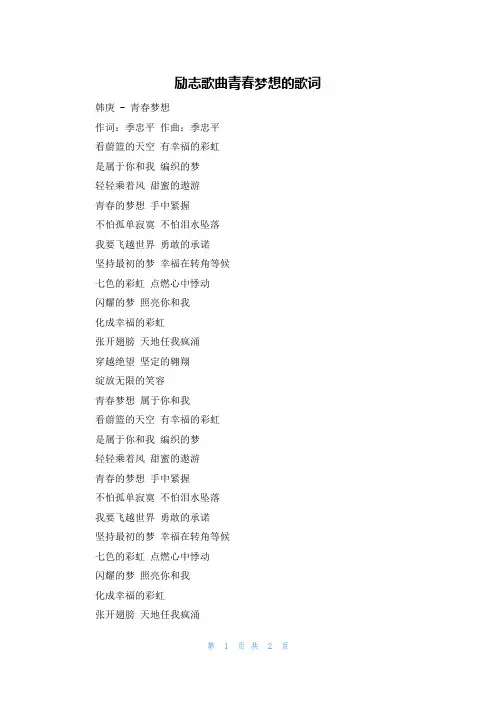 励志歌曲青春梦想的歌词

韩庚 - 青春梦想

作词：季忠平 作曲：季忠平

看蔚篮的天空 有幸福的彩虹

是属于你和我 编织的梦

轻轻乘着风 甜蜜的遨游

青春的梦想 手中紧握

不怕孤单寂寞 不怕泪水坠落

我要飞越世界 勇敢的承诺

坚持最初的梦 幸福在转角等候

七色的彩虹 点燃心中悸动

闪耀的梦 照亮你和我

化成幸福的彩虹

张开翅膀 天地任我疯涌

穿越绝望 坚定的翱翔

绽放无限的笑容

青春梦想 属于你和我

看蔚篮的天空 有幸福的彩虹

是属于你和我 编织的梦

轻轻乘着风 甜蜜的遨游

青春的梦想 手中紧握

不怕孤单寂寞 不怕泪水坠落

我要飞越世界 勇敢的承诺

坚持最初的梦 幸福在转角等候

七色的彩虹 点燃心中悸动

闪耀的梦 照亮你和我

化成幸福的彩虹

张开翅膀 天地任我疯涌

第 1 页 共 2 页